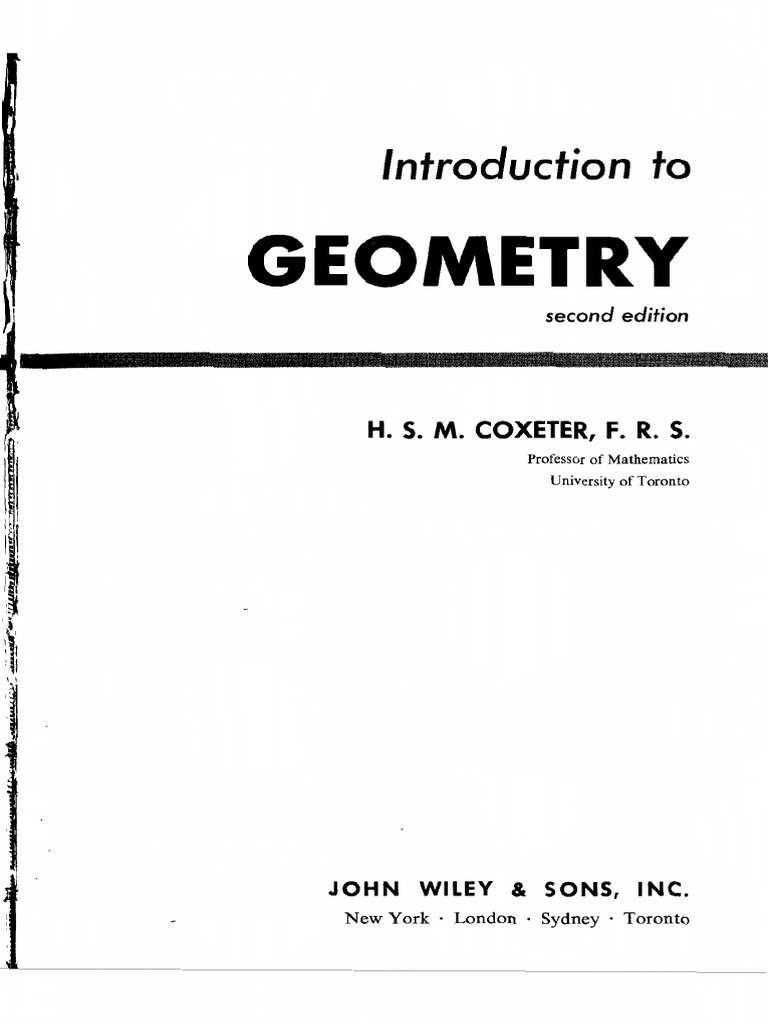 Introduction to

GEOMETRY

second edition

H. S. M. COXETER, F. R. S.

Professor of Mathematics
University of Toronto

JOHN WILEY & SONS, INC.

New York · London · Sydney · Toronto